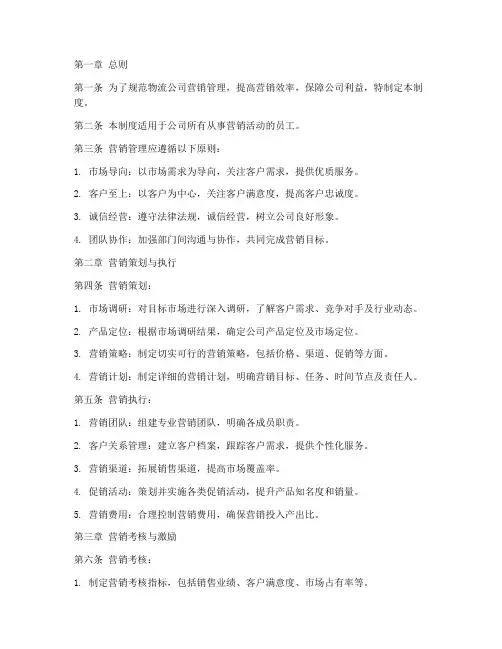 第一章 总则

第一条 为了规范物流公司营销管理，提高营销效率，保障公司利益，特制定本制度。

第二条 本制度适用于公司所有从事营销活动的员工。

第三条 营销管理应遵循以下原则：

1. 市场导向：以市场需求为导向，关注客户需求，提供优质服务。

2. 客户至上：以客户为中心，关注客户满意度，提高客户忠诚度。

3. 诚信经营：遵守法律法规，诚信经营，树立公司良好形象。

4. 团队协作：加强部门间沟通与协作，共同完成营销目标。

第二章 营销策划与执行

第四条 营销策划：

1. 市场调研：对目标市场进行深入调研，了解客户需求、竞争对手及行业动态。

2. 产品定位：根据市场调研结果，确定公司产品定位及市场定位。

3. 营销策略：制定切实可行的营销策略，包括价格、渠道、促销等方面。

4. 营销计划：制定详细的营销计划，明确营销目标、任务、时间节点及责任人。

第五条 营销执行：

1. 营销团队：组建专业营销团队，明确各成员职责。

2. 客户关系管理：建立客户档案，跟踪客户需求，提供个性化服务。

3. 营销渠道：拓展销售渠道，提高市场覆盖率。

4. 促销活动：策划并实施各类促销活动，提升产品知名度和销量。

5. 营销费用：合理控制营销费用，确保营销投入产出比。

第三章 营销考核与激励

第六条 营销考核：

1. 制定营销考核指标，包括销售业绩、客户满意度、市场占有率等。